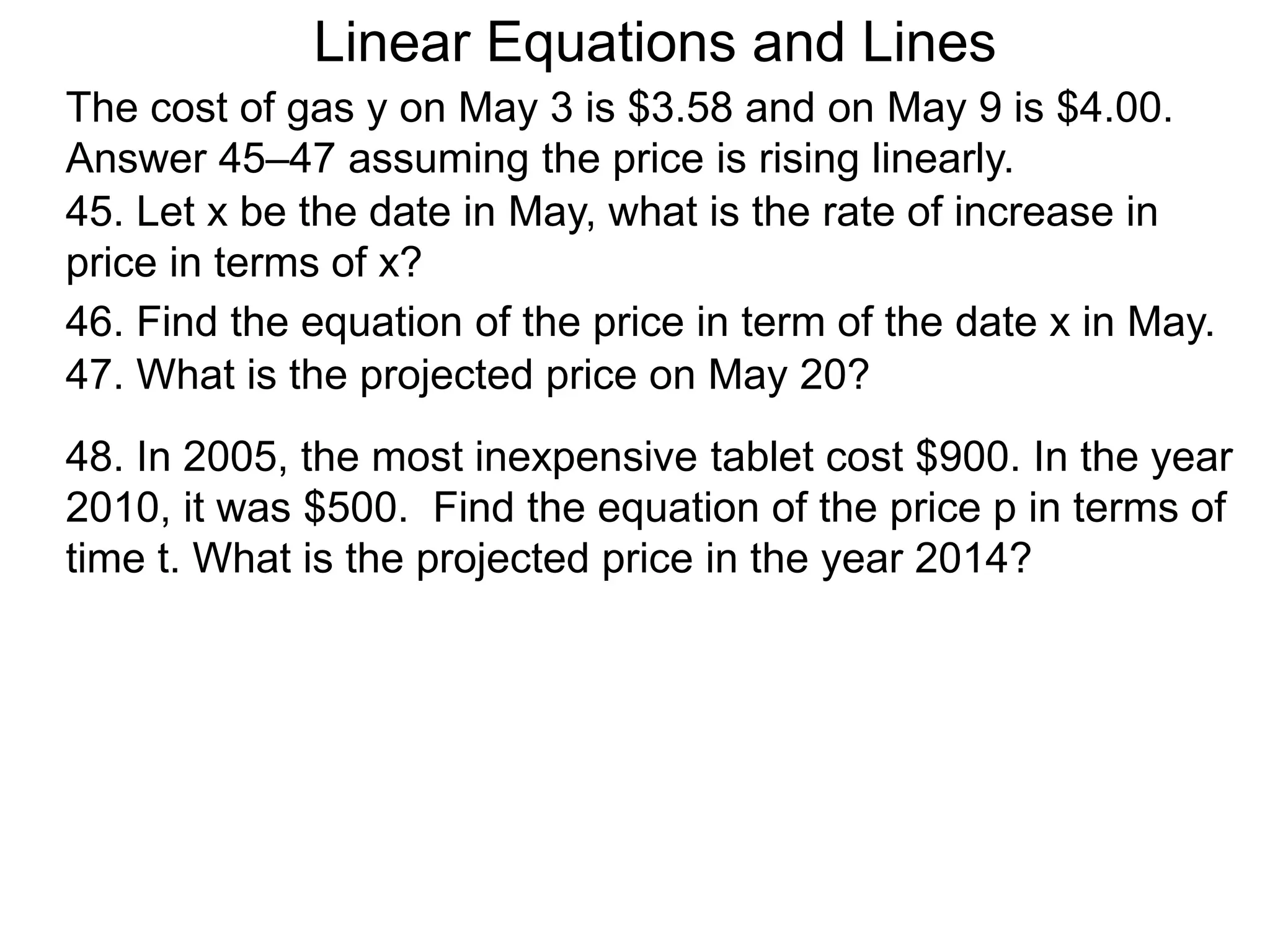 Linear Equations and Lines

The cost of gas y on May 3 is \$3.58 and on May 9 is \$4.00. Answer 45–47 assuming the price is rising linearly.

45. Let x be the date in May, what is the rate of increase in price in terms of x?

46. Find the equation of the price in term of the date x in May.

47. What is the projected price on May 20?

48. In 2005, the most inexpensive tablet cost \$900. In the year 2010, it was \$500. Find the equation of the price p in terms of time t. What is the projected price in the year 2014?